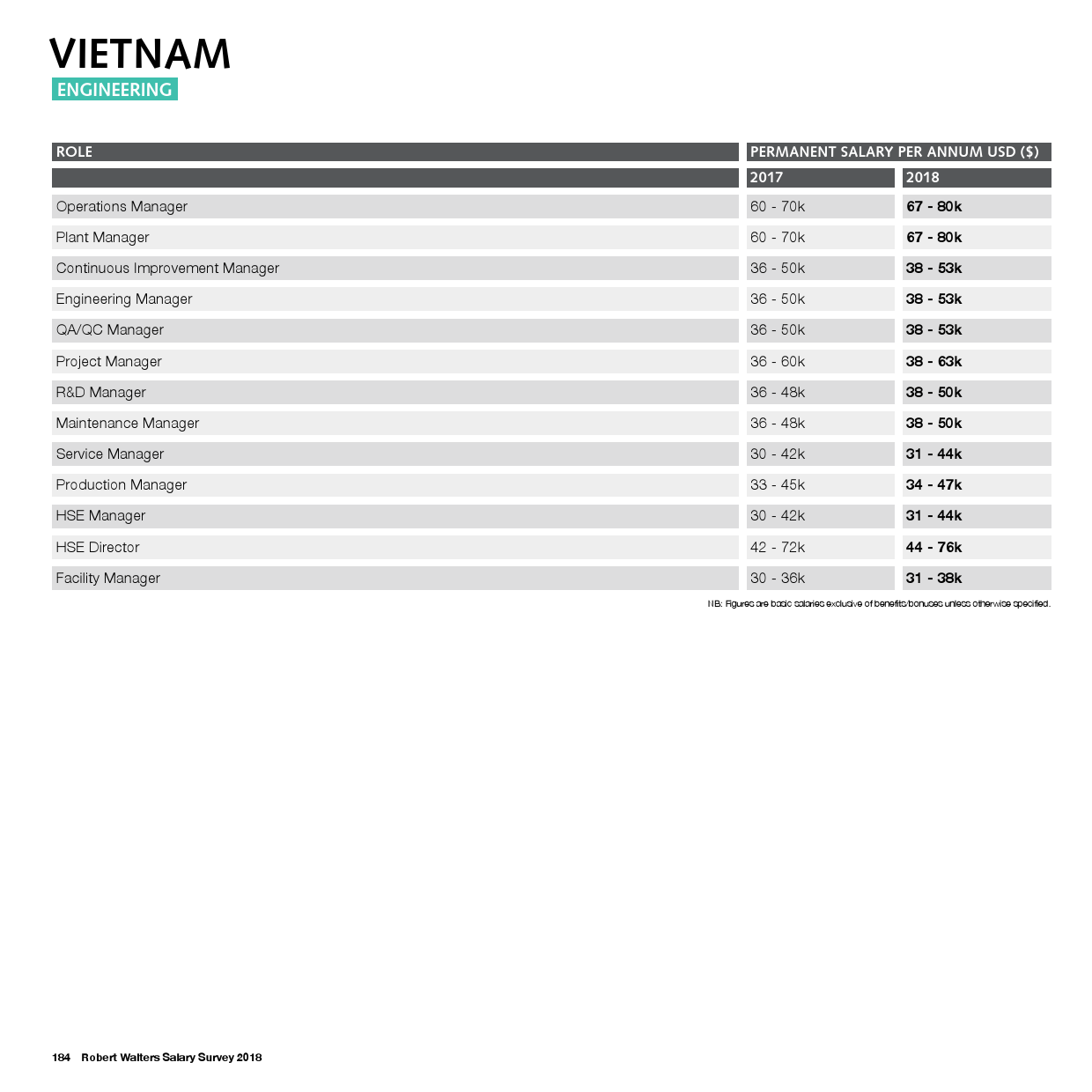 VIETNAM
ENGINEERING

| ROLE | PERMANENT SALARY PER ANNUM USD ($) | |
|---|---|---|
| | 2017 | 2018 |
| Operations Manager | 60 - 70k | 67 - 80k |
| Plant Manager | 60 - 70k | 67 - 80k |
| Continuous Improvement Manager | 36 - 50k | 38 - 53k |
| Engineering Manager | 36 - 50k | 38 - 53k |
| QA/QC Manager | 36 - 50k | 38 - 53k |
| Project Manager | 36 - 60k | 38 - 63k |
| R&D Manager | 36 - 48k | 38 - 50k |
| Maintenance Manager | 36 - 48k | 38 - 50k |
| Service Manager | 30 - 42k | 31 - 44k |
| Production Manager | 33 - 45k | 34 - 47k |
| HSE Manager | 30 - 42k | 31 - 44k |
| HSE Director | 42 - 72k | 44 - 76k |
| Facility Manager | 30 - 36k | 31 - 38k |

NB: Figures are basic salaries exclusive of benefits/bonuses unless otherwise specified.

184 Robert Walters Salary Survey 2018